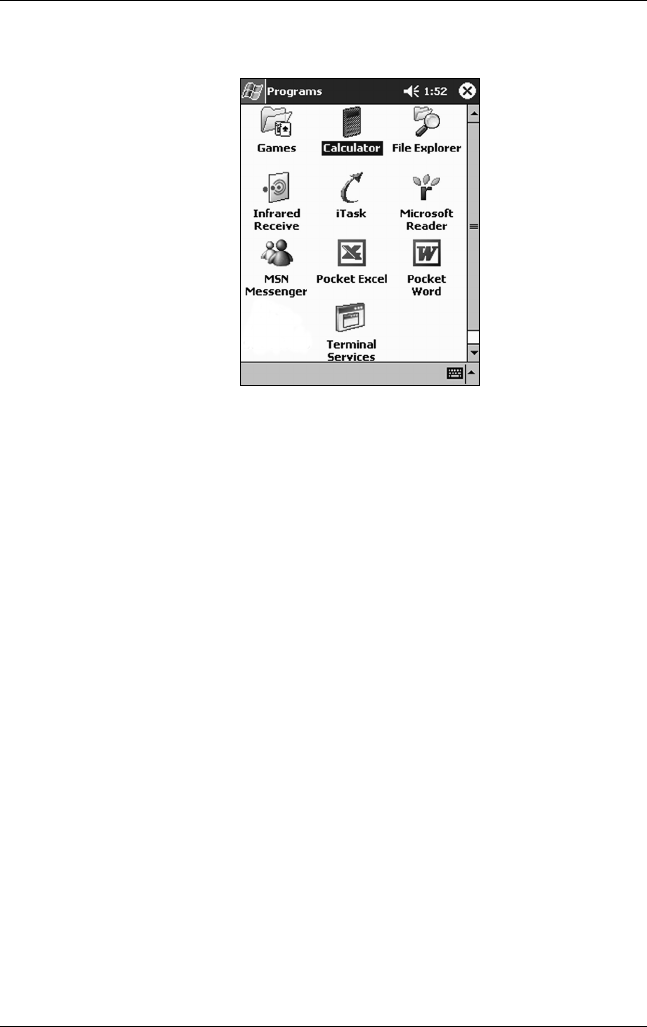 Programs 1:52

Games
Calculator
File Explorer
Infrared Receive
iTask
Microsoft Reader
MSN Messenger
Pocket Excel
Pocket Word
Terminal Services